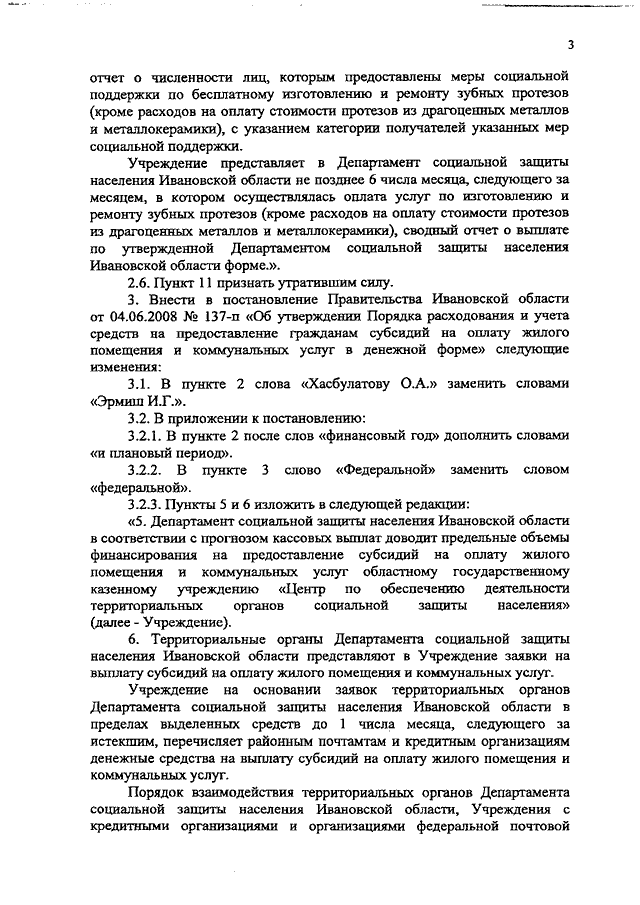 3

отчет о численности лиц, которым предоставлены меры социальной поддержки по бесплатному изготовлению и ремонту зубных протезов (кроме расходов на оплату стоимости протезов из драгоценных металлов и металлокерамики), с указанием категории получателей указанных мер социальной поддержки.

Учреждение представляет в Департамент социальной защиты населения Ивановской области не позднее 6 числа месяца, следующего за месяцем, в котором осуществлялась оплата услуг по изготовлению и ремонту зубных протезов (кроме расходов на оплату стоимости протезов из драгоценных металлов и металлокерамики), сводный отчет о выплате по утвержденной Департаментом социальной защиты населения Ивановской области форме.».

2.6. Пункт 11 признать утратившим силу.

3. Внести в постановление Правительства Ивановской области от 04.06.2008 № 137-п «Об утверждении Порядка расходования и учета средств на предоставление гражданам субсидий на оплату жилого помещения и коммунальных услуг в денежной форме» следующие изменения:

3.1. В пункте 2 слова «Хасбулатову О.А.» заменить словами «Эрмиш И.Г.».

3.2. В приложении к постановлению:

3.2.1. В пункте 2 после слов «финансовый год» дополнить словами «и плановый период».

3.2.2. В пункте 3 слово «Федеральной» заменить словом «федеральной».

3.2.3. Пункты 5 и 6 изложить в следующей редакции:

«5. Департамент социальной защиты населения Ивановской области в соответствии с прогнозом кассовых выплат доводит предельные объемы финансирования на предоставление субсидий на оплату жилого помещения и коммунальных услуг областному государственному казенному учреждению «Центр по обеспечению деятельности территориальных органов социальной защиты населения» (далее - Учреждение).

6. Территориальные органы Департамента социальной защиты населения Ивановской области представляют в Учреждение заявки на выплату субсидий на оплату жилого помещения и коммунальных услуг.

Учреждение на основании заявок территориальных органов Департамента социальной защиты населения Ивановской области в пределах выделенных средств до 1 числа месяца, следующего за истекшим, перечисляет районным почтамтам и кредитным организациям денежные средства на выплату субсидий на оплату жилого помещения и коммунальных услуг.

Порядок взаимодействия территориальных органов Департамента социальной защиты населения Ивановской области, Учреждения с кредитными организациями и организациями федеральной почтовой